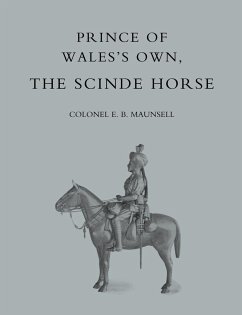 PRINCE OF WALES'S OWN,

THE SCINDE HORSE

COLONEL E. B. MAUNSELL